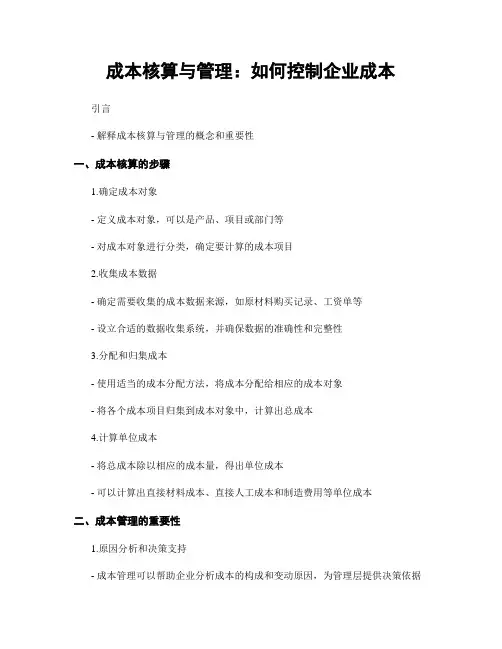 成本核算与管理：如何控制企业成本

引言

- 解释成本核算与管理的概念和重要性

一、成本核算的步骤

1.确定成本对象

- 定义成本对象，可以是产品、项目或部门等

- 对成本对象进行分类，确定要计算的成本项目

2.收集成本数据

- 确定需要收集的成本数据来源，如原材料购买记录、工资单等

- 设立合适的数据收集系统，并确保数据的准确性和完整性

3.分配和归集成本

- 使用适当的成本分配方法，将成本分配给相应的成本对象

- 将各个成本项目归集到成本对象中，计算出总成本

4.计算单位成本

- 将总成本除以相应的成本量，得出单位成本

- 可以计算出直接材料成本、直接人工成本和制造费用等单位成本

二、成本管理的重要性

1.原因分析和决策支持

- 成本管理可以帮助企业分析成本的构成和变动原因，为管理层提供决策依据